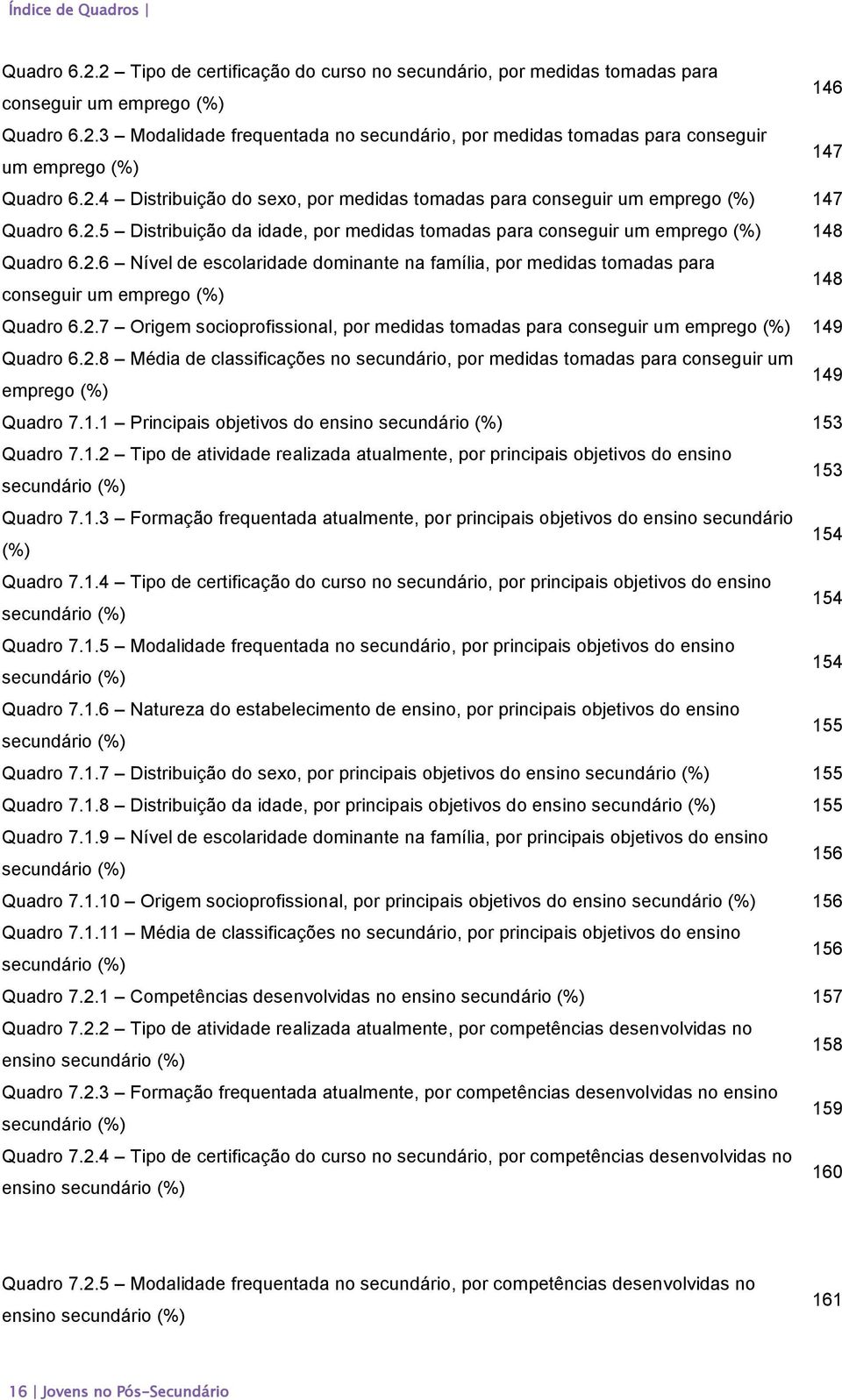 Índice de Quadros |

Quadro 6.2.2 – Tipo de certificação do curso no secundário, por medidas tomadas para conseguir um emprego (%) 146
Quadro 6.2.3 – Modalidade frequentada no secundário, por medidas tomadas para conseguir um emprego (%) 147
Quadro 6.2.4 – Distribuição do sexo, por medidas tomadas para conseguir um emprego (%) 147
Quadro 6.2.5 – Distribuição da idade, por medidas tomadas para conseguir um emprego (%) 148
Quadro 6.2.6 – Nível de escolaridade dominante na família, por medidas tomadas para conseguir um emprego (%) 148
Quadro 6.2.7 – Origem socioprofissional, por medidas tomadas para conseguir um emprego (%) 149
Quadro 6.2.8 – Média de classificações no secundário, por medidas tomadas para conseguir um emprego (%) 149
Quadro 7.1.1 – Principais objetivos do ensino secundário (%) 153
Quadro 7.1.2 – Tipo de atividade realizada atualmente, por principais objetivos do ensino secundário (%) 153
Quadro 7.1.3 – Formação frequentada atualmente, por principais objetivos do ensino secundário (%) 154
Quadro 7.1.4 – Tipo de certificação do curso no secundário, por principais objetivos do ensino secundário (%) 154
Quadro 7.1.5 – Modalidade frequentada no secundário, por principais objetivos do ensino secundário (%) 154
Quadro 7.1.6 – Natureza do estabelecimento de ensino, por principais objetivos do ensino secundário (%) 155
Quadro 7.1.7 – Distribuição do sexo, por principais objetivos do ensino secundário (%) 155
Quadro 7.1.8 – Distribuição da idade, por principais objetivos do ensino secundário (%) 155
Quadro 7.1.9 – Nível de escolaridade dominante na família, por principais objetivos do ensino secundário (%) 156
Quadro 7.1.10 – Origem socioprofissional, por principais objetivos do ensino secundário (%) 156
Quadro 7.1.11 – Média de classificações no secundário, por principais objetivos do ensino secundário (%) 156
Quadro 7.2.1 – Competências desenvolvidas no ensino secundário (%) 157
Quadro 7.2.2 – Tipo de atividade realizada atualmente, por competências desenvolvidas no ensino secundário (%) 158
Quadro 7.2.3 – Formação frequentada atualmente, por competências desenvolvidas no ensino secundário (%) 159
Quadro 7.2.4 – Tipo de certificação do curso no secundário, por competências desenvolvidas no ensino secundário (%) 160

Quadro 7.2.5 – Modalidade frequentada no secundário, por competências desenvolvidas no ensino secundário (%) 161

16 | Jovens no Pós-Secundário